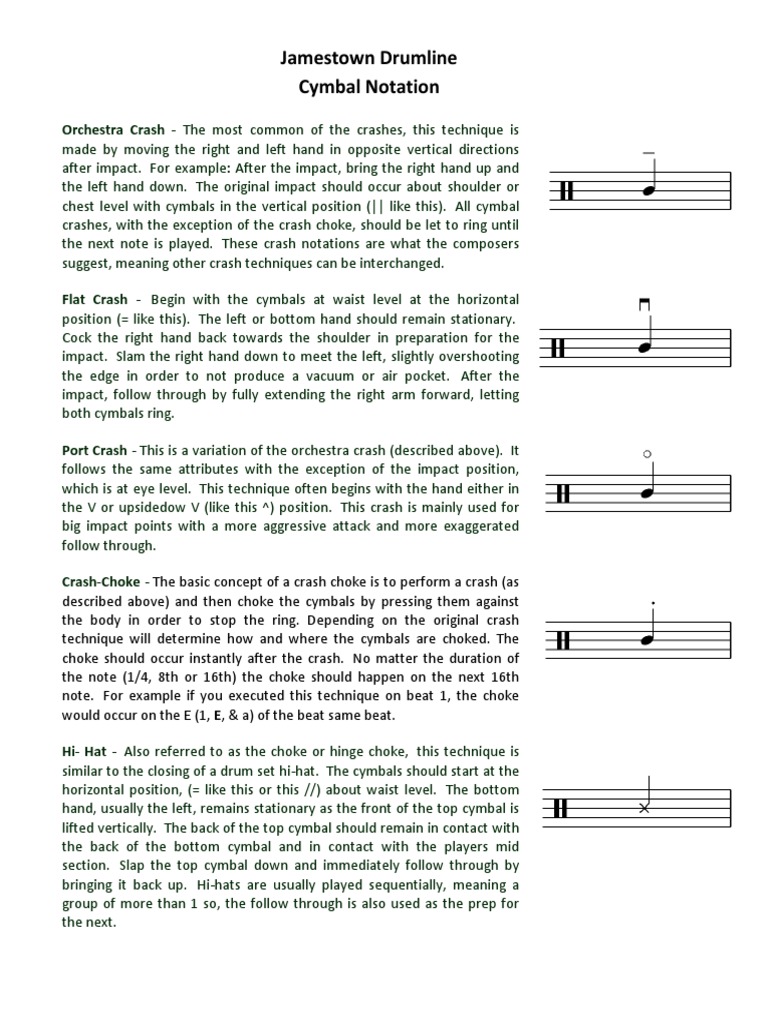 Jamestown Drumline
Cymbal Notation

Orchestra Crash - The most common of the crashes, this technique is made by moving the right and left hand in opposite vertical directions after impact. For example: After the impact, bring the right hand up and the left hand down. The original impact should occur about shoulder or chest level with cymbals in the vertical position (|| like this). All cymbal crashes, with the exception of the crash choke, should be let to ring until the next note is played. These crash notations are what the composers suggest, meaning other crash techniques can be interchanged.

Flat Crash - Begin with the cymbals at waist level at the horizontal position (= like this). The left or bottom hand should remain stationary. Cock the right hand back towards the shoulder in preparation for the impact. Slam the right hand down to meet the left, slightly overshooting the edge in order to not produce a vacuum or air pocket. After the impact, follow through by fully extending the right arm forward, letting both cymbals ring.

Port Crash - This is a variation of the orchestra crash (described above). It follows the same attributes with the exception of the impact position, which is at eye level. This technique often begins with the hand either in the V or upsidedow V (like this ^) position. This crash is mainly used for big impact points with a more aggressive attack and more exaggerated follow through.

Crash-Choke - The basic concept of a crash choke is to perform a crash (as described above) and then choke the cymbals by pressing them against the body in order to stop the ring. Depending on the original crash technique will determine how and where the cymbals are choked. The choke should occur instantly after the crash. No matter the duration of the note (1/4, 8th or 16th) the choke should happen on the next 16th note. For example if you executed this technique on beat 1, the choke would occur on the E (1, E, & a) of the beat same beat.

Hi- Hat - Also referred to as the choke or hinge choke, this technique is similar to the closing of a drum set hi-hat. The cymbals should start at the horizontal position, (= like this or this //) about waist level. The bottom hand, usually the left, remains stationary as the front of the top cymbal is lifted vertically. The back of the top cymbal should remain in contact with the back of the bottom cymbal and in contact with the players mid section. Slap the top cymbal down and immediately follow through by bringing it back up. Hi-hats are usually played sequentially, meaning a group of more than 1 so, the follow through is also used as the prep for the next.